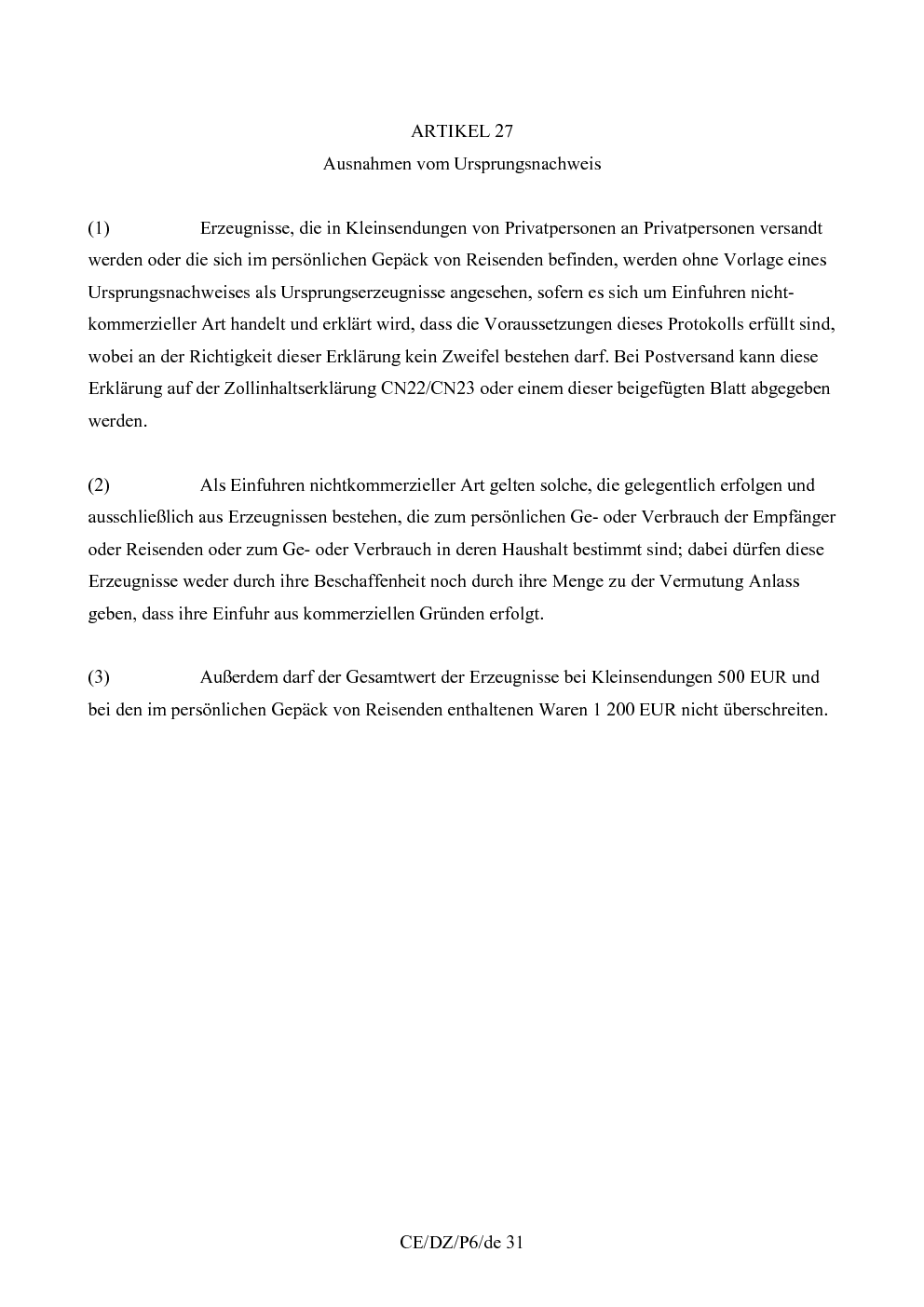 ARTIKEL 27

Ausnahmen vom Ursprungsnachweis

(1) Erzeugnisse, die in Kleinsendungen von Privatpersonen an Privatpersonen versandt werden oder die sich im persönlichen Gepäck von Reisenden befinden, werden ohne Vorlage eines Ursprungsnachweises als Ursprungserzeugnisse angesehen, sofern es sich um Einfuhren nichtkommerzieller Art handelt und erklärt wird, dass die Voraussetzungen dieses Protokolls erfüllt sind, wobei an der Richtigkeit dieser Erklärung kein Zweifel bestehen darf. Bei Postversand kann diese Erklärung auf der Zollinhaltserklärung CN22/CN23 oder einem dieser beigefügten Blatt abgegeben werden.

(2) Als Einfuhren nichtkommerzieller Art gelten solche, die gelegentlich erfolgen und ausschließlich aus Erzeugnissen bestehen, die zum persönlichen Ge- oder Verbrauch der Empfänger oder Reisenden oder zum Ge- oder Verbrauch in deren Haushalt bestimmt sind; dabei dürfen diese Erzeugnisse weder durch ihre Beschaffenheit noch durch ihre Menge zu der Vermutung Anlass geben, dass ihre Einfuhr aus kommerziellen Gründen erfolgt.

(3) Außerdem darf der Gesamtwert der Erzeugnisse bei Kleinsendungen 500 EUR und bei den im persönlichen Gepäck von Reisenden enthaltenen Waren 1 200 EUR nicht überschreiten.

CE/DZ/P6/de 31